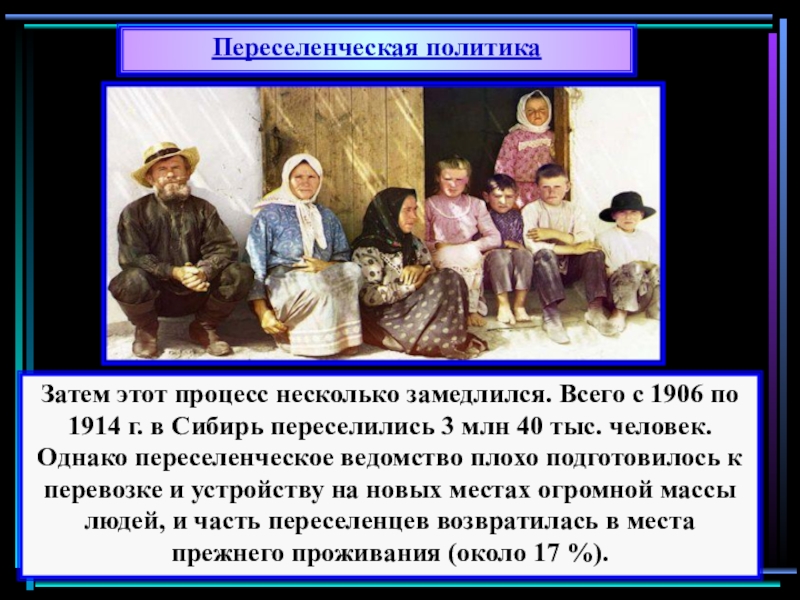 Переселенческая политика

Затем этот процесс несколько замедлился. Всего с 1906 по 1914 г. в Сибирь переселились 3 млн 40 тыс. человек. Однако переселенческое ведомство плохо подготовилось к перевозке и устройству на новых местах огромной массы людей, и часть переселенцев возвратилась в места прежнего проживания (около 17 %).